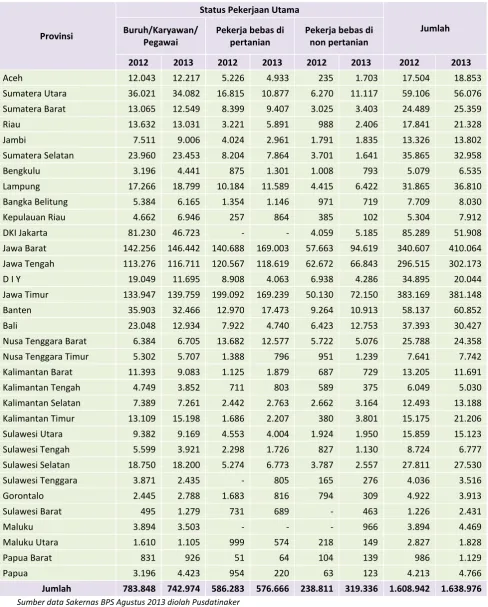 | Provinsi | Status Pekerjaan Utama | | | | | | Jumlah | |
|---|---|---|---|---|---|---|---|---|
| | Buruh/Karyawan/ Pegawai | | Pekerja bebas di pertanian | | Pekerja bebas di non pertanian | | | |
| | 2012 | 2013 | 2012 | 2013 | 2012 | 2013 | 2012 | 2013 |
| Aceh | 12.043 | 12.217 | 5.226 | 4.933 | 235 | 1.703 | 17.504 | 18.853 |
| Sumatera Utara | 36.021 | 34.082 | 16.815 | 10.877 | 6.270 | 11.117 | 59.106 | 56.076 |
| Sumatera Barat | 13.065 | 12.549 | 8.399 | 9.407 | 3.025 | 3.403 | 24.489 | 25.359 |
| Riau | 13.632 | 13.031 | 3.221 | 5.891 | 988 | 2.406 | 17.841 | 21.328 |
| Jambi | 7.511 | 9.006 | 4.024 | 2.961 | 1.791 | 1.835 | 13.326 | 13.802 |
| Sumatera Selatan | 23.960 | 23.453 | 8.204 | 7.864 | 3.701 | 1.641 | 35.865 | 32.958 |
| Bengkulu | 3.196 | 4.441 | 875 | 1.301 | 1.008 | 793 | 5.079 | 6.535 |
| Lampung | 17.266 | 18.799 | 10.184 | 11.589 | 4.415 | 6.422 | 31.865 | 36.810 |
| Bangka Belitung | 5.384 | 6.165 | 1.354 | 1.146 | 971 | 719 | 7.709 | 8.030 |
| Kepulauan Riau | 4.662 | 6.946 | 257 | 864 | 385 | 102 | 5.304 | 7.912 |
| DKI Jakarta | 81.230 | 46.723 | - | - | 4.059 | 5.185 | 85.289 | 51.908 |
| Jawa Barat | 142.256 | 146.442 | 140.688 | 169.003 | 57.663 | 94.619 | 340.607 | 410.064 |
| Jawa Tengah | 113.276 | 116.711 | 120.567 | 118.619 | 62.672 | 66.843 | 296.515 | 302.173 |
| D I Y | 19.049 | 11.695 | 8.908 | 4.063 | 6.938 | 4.286 | 34.895 | 20.044 |
| Jawa Timur | 133.947 | 139.759 | 199.092 | 169.239 | 50.130 | 72.150 | 383.169 | 381.148 |
| Banten | 35.903 | 32.466 | 12.970 | 17.473 | 9.264 | 10.913 | 58.137 | 60.852 |
| Bali | 23.048 | 12.934 | 7.922 | 4.740 | 6.423 | 12.753 | 37.393 | 30.427 |
| Nusa Tenggara Barat | 6.384 | 6.705 | 13.682 | 12.577 | 5.722 | 5.076 | 25.788 | 24.358 |
| Nusa Tenggara Timur | 5.302 | 5.707 | 1.388 | 796 | 951 | 1.239 | 7.641 | 7.742 |
| Kalimantan Barat | 11.393 | 9.083 | 1.125 | 1.879 | 687 | 729 | 13.205 | 11.691 |
| Kalimantan Tengah | 4.749 | 3.852 | 711 | 803 | 589 | 375 | 6.049 | 5.030 |
| Kalimantan Selatan | 7.389 | 7.261 | 2.442 | 2.763 | 2.662 | 3.164 | 12.493 | 13.188 |
| Kalimantan Timur | 13.109 | 15.198 | 1.686 | 2.207 | 380 | 3.801 | 15.175 | 21.206 |
| Sulawesi Utara | 9.382 | 9.169 | 4.553 | 4.004 | 1.924 | 1.950 | 15.859 | 15.123 |
| Sulawesi Tengah | 5.599 | 3.921 | 2.298 | 1.726 | 827 | 1.130 | 8.724 | 6.777 |
| Sulawesi Selatan | 18.750 | 18.200 | 5.274 | 6.773 | 3.787 | 2.557 | 27.811 | 27.530 |
| Sulawesi Tenggara | 3.871 | 2.435 | - | 805 | 165 | 276 | 4.036 | 3.516 |
| Gorontalo | 2.445 | 2.788 | 1.683 | 816 | 794 | 309 | 4.922 | 3.913 |
| Sulawesi Barat | 495 | 1.279 | 731 | 689 | - | 463 | 1.226 | 2.431 |
| Maluku | 3.894 | 3.503 | - | - | - | 966 | 3.894 | 4.469 |
| Maluku Utara | 1.610 | 1.105 | 999 | 574 | 218 | 149 | 2.827 | 1.828 |
| Papua Barat | 831 | 926 | 51 | 64 | 104 | 139 | 986 | 1.129 |
| Papua | 3.196 | 4.423 | 954 | 220 | 63 | 123 | 4.213 | 4.766 |
| Jumlah | 783.848 | 742.974 | 586.283 | 576.666 | 238.811 | 319.336 | 1.608.942 | 1.638.976 |

Sumber data Sakernas BPS Agustus 2013 diolah Pusdatinaker